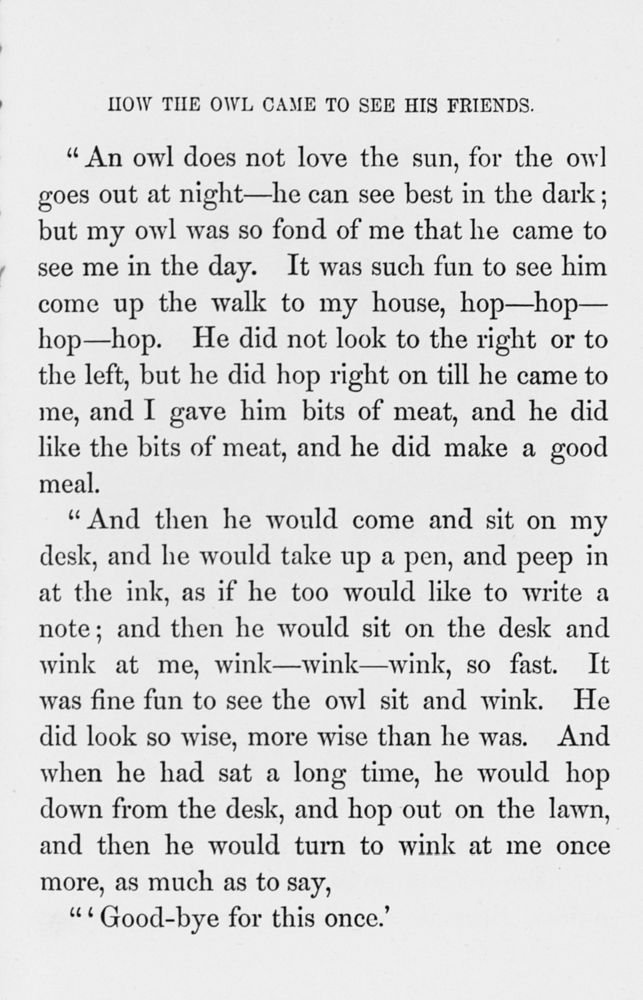 HOW THE OWL CAME TO SEE HIS FRIENDS.

"An owl does not love the sun, for the owl goes out at night—he can see best in the dark; but my owl was so fond of me that he came to see me in the day. It was such fun to see him come up the walk to my house, hop—hop—hop—hop. He did not look to the right or to the left, but he did hop right on till he came to me, and I gave him bits of meat, and he did like the bits of meat, and he did make a good meal.

"And then he would come and sit on my desk, and he would take up a pen, and peep in at the ink, as if he too would like to write a note; and then he would sit on the desk and wink at me, wink—wink—wink, so fast. It was fine fun to see the owl sit and wink. He did look so wise, more wise than he was. And when he had sat a long time, he would hop down from the desk, and hop out on the lawn, and then he would turn to wink at me once more, as much as to say,

"'Good-bye for this once.'